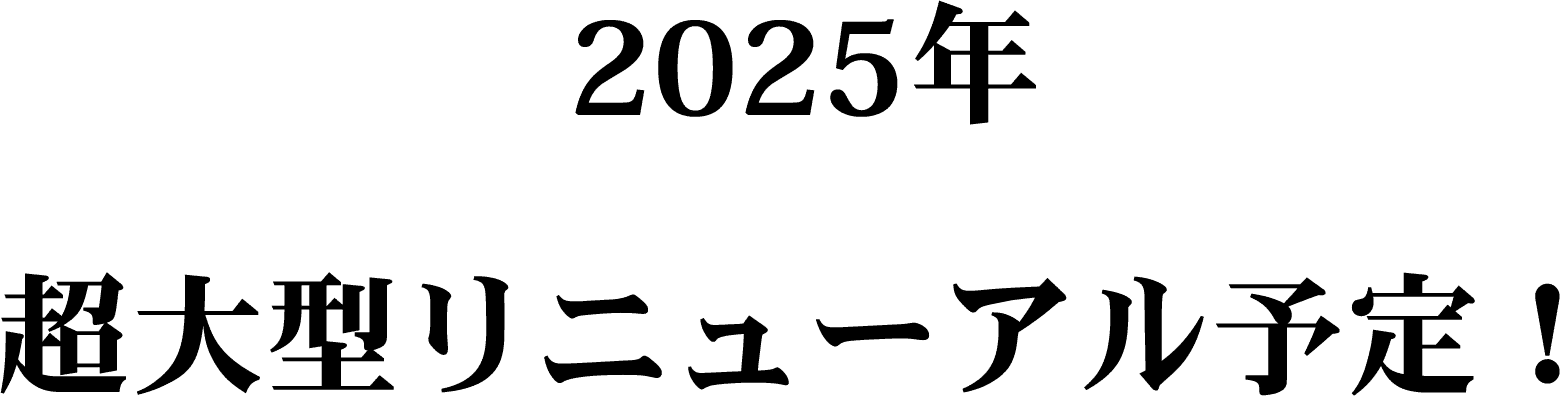 2025年

超大型リニューアル予定！